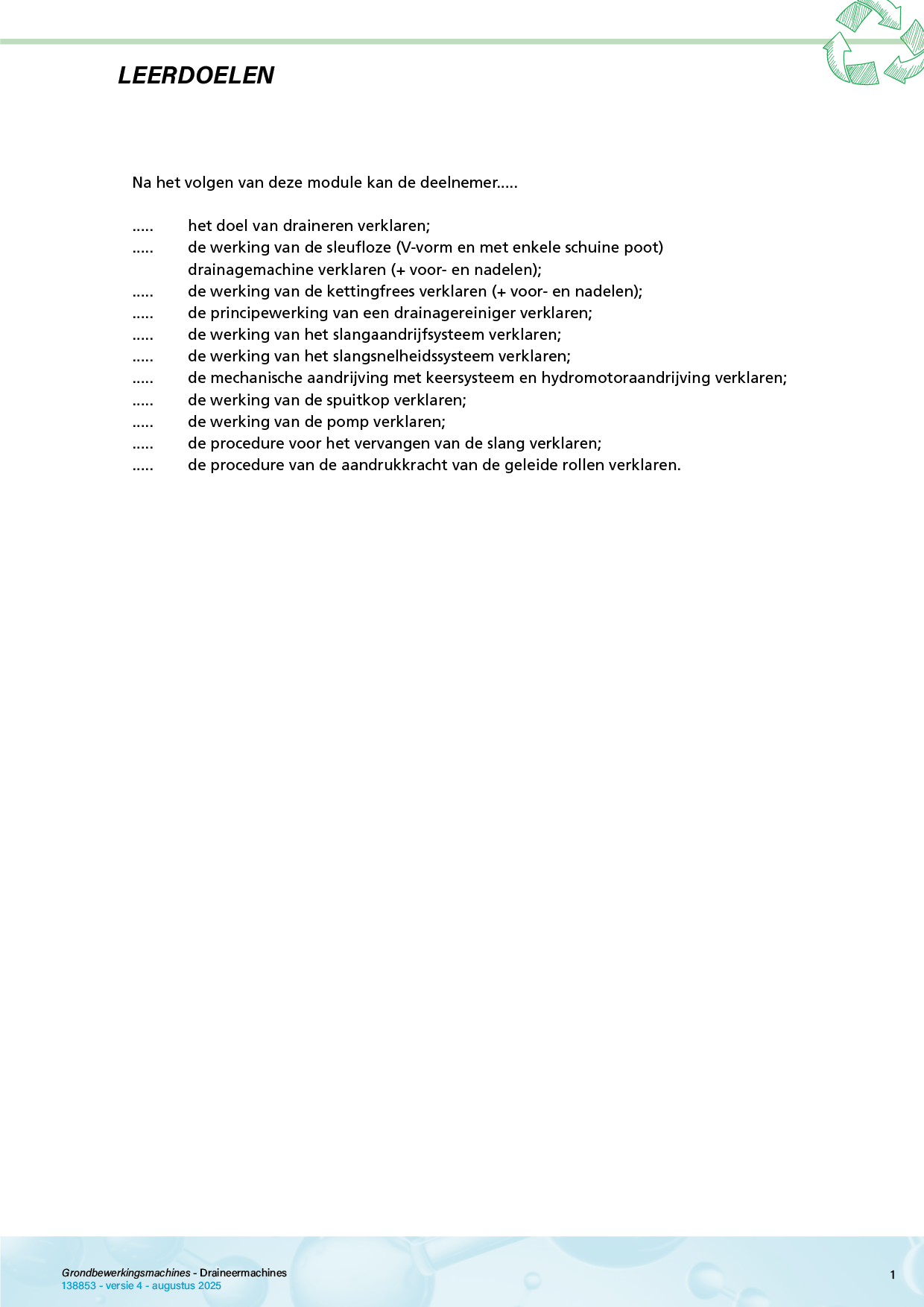 LEERDOELEN

Na het volgen van deze module kan de deelnemer.....

..... het doel van draineren verklaren;
..... de werking van de sleufloze (V-vorm en met enkele schuine poot) drainagemachine verklaren (+ voor- en nadelen);
..... de werking van de kettingfrees verklaren (+ voor- en nadelen);
..... de principewerking van een drainagereiniger verklaren;
..... de werking van het slangaandrijfsysteem verklaren;
..... de werking van het slangsnelheidssysteem verklaren;
..... de mechanische aandrijving met keersysteem en hydromotoraandrijving verklaren;
..... de werking van de spuitkop verklaren;
..... de werking van de pomp verklaren;
..... de procedure voor het vervangen van de slang verklaren;
..... de procedure van de aandrukkracht van de geleide rollen verklaren.

Grondbewerkingsmachines - Draineermachines
138853 - versie 4 - augustus 2025

1